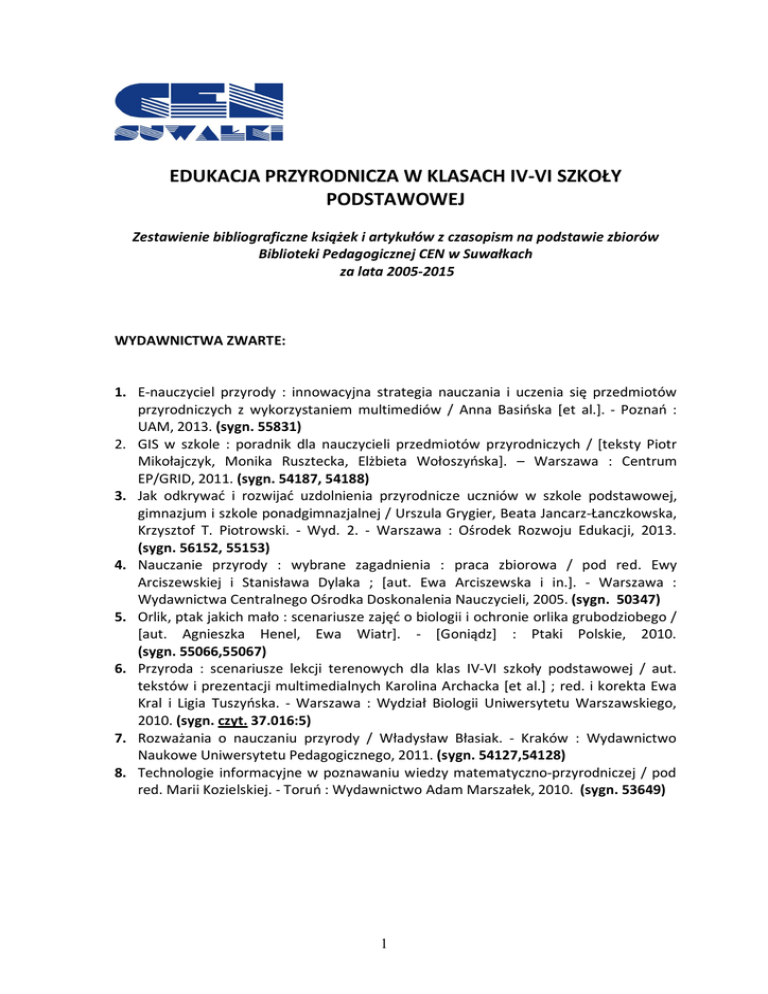 CEN
SUWAŁKI

EDUKACJA PRZYRODNICZA W KLASACH IV-VI SZKOŁY PODSTAWOWEJ

Zestawienie bibliograficzne książek i artykułów z czasopism na podstawie zbiorów Biblioteki Pedagogicznej CEN w Suwałkach za lata 2005-2015

WYDAWNICTWA ZWARTE:

1. E-nauczyciel przyrody : innowacyjna strategia nauczania i uczenia się przedmiotów przyrodniczych z wykorzystaniem multimediów / Anna Basińska [et al.]. - Poznań : UAM, 2013. (sygn. 55831)
2. GIS w szkole : poradnik dla nauczycieli przedmiotów przyrodniczych / [teksty Piotr Mikołajczyk, Monika Rusztecka, Elżbieta Wołoszyńska]. – Warszawa : Centrum EP/GRID, 2011. (sygn. 54187, 54188)
3. Jak odkrywać i rozwijać uzdolnienia przyrodnicze uczniów w szkole podstawowej, gimnazjum i szkole ponadgimnazjalnej / Urszula Grygier, Beata Jancarz-Łanczkowska, Krzysztof T. Piotrowski. - Wyd. 2. - Warszawa : Ośrodek Rozwoju Edukacji, 2013. (sygn. 56152, 55153)
4. Nauczanie przyrody : wybrane zagadnienia : praca zbiorowa / pod red. Ewy Arciszewskiej i Stanisława Dylaka ; [aut. Ewa Arciszewska i in.]. - Warszawa : Wydawnictwa Centralnego Ośrodka Doskonalenia Nauczycieli, 2005. (sygn. 50347)
5. Orlik, ptak jakich mało : scenariusze zajęć o biologii i ochronie orlika grubodziobego / [aut. Agnieszka Henel, Ewa Wiatr]. - [Goniądz] : Ptaki Polskie, 2010. (sygn. 55066,55067)
6. Przyroda : scenariusze lekcji terenowych dla klas IV-VI szkoły podstawowej / aut. tekstów i prezentacji multimedialnych Karolina Archacka [et al.] ; red. i korekta Ewa Kral i Ligia Tuszyńska. - Warszawa : Wydział Biologii Uniwersytetu Warszawskiego, 2010. (sygn. czyt. 37.016:5)
7. Rozważania o nauczaniu przyrody / Władysław Błasiak. - Kraków : Wydawnictwo Naukowe Uniwersytetu Pedagogicznego, 2011. (sygn. 54127,54128)
8. Technologie informacyjne w poznawaniu wiedzy matematyczno-przyrodniczej / pod red. Marii Kozielskiej. - Toruń : Wydawnictwo Adam Marszałek, 2010. (sygn. 53649)

1